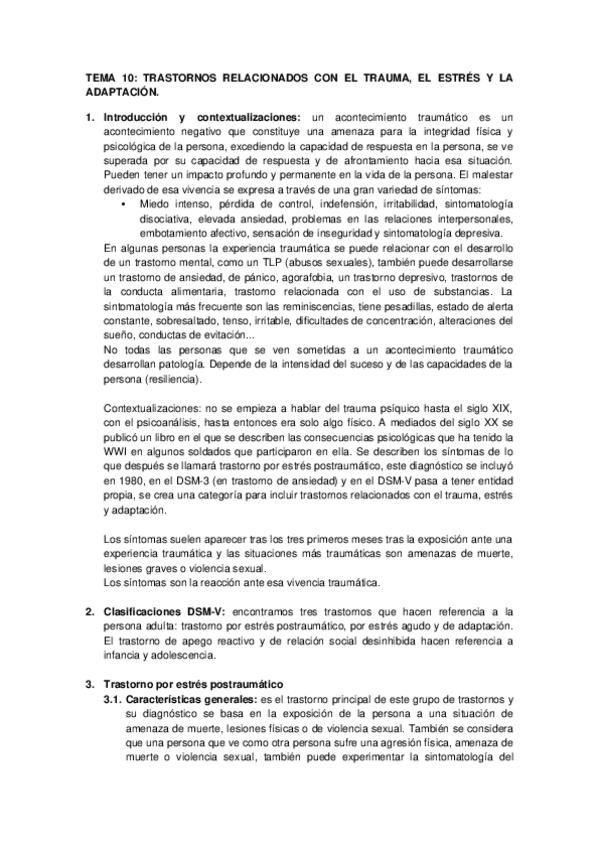 TEMA 10: TRASTORNOS RELACIONADOS CON EL TRAUMA, EL ESTRÉS Y LA ADAPTACIÓN.

1. Introducción y contextualizaciones: un acontecimiento traumático es un acontecimiento negativo que constituye una amenaza para la integridad física y psicológica de la persona, excediendo la capacidad de respuesta en la persona, se ve superada por su capacidad de respuesta y de afrontamiento hacia esa situación. Pueden tener un impacto profundo y permanente en la vida de la persona. El malestar derivado de esa vivencia se expresa a través de una gran variedad de síntomas:
▪ Miedo intenso, pérdida de control, indefensión, irritabilidad, sintomatología disociativa, elevada ansiedad, problemas en las relaciones interpersonales, embotamiento afectivo, sensación de inseguridad y sintomatología depresiva.
En algunas personas la experiencia traumática se puede relacionar con el desarrollo de un trastorno mental, como un TLP (abusos sexuales), también puede desarrollarse un trastorno de ansiedad, de pánico, agorafobia, un trastorno depresivo, trastornos de la conducta alimentaria, trastorno relacionada con el uso de substancias. La sintomatología más frecuente son las reminiscencias, tiene pesadillas, estado de alerta constante, sobresaltado, tenso, irritable, dificultades de concentración, alteraciones del sueño, conductas de evitación...
No todas las personas que se ven sometidas a un acontecimiento traumático desarrollan patología. Depende de la intensidad del suceso y de las capacidades de la persona (resiliencia).

Contextualizaciones: no se empieza a hablar del trauma psíquico hasta el siglo XIX, con el psicoanálisis, hasta entonces era solo algo físico. A mediados del siglo XX se publicó un libro en el que se describen las consecuencias psicológicas que ha tenido la WWI en algunos soldados que participaron en ella. Se describen los síntomas de lo que después se llamará trastorno por estrés postraumático, este diagnóstico se incluyó en 1980, en el DSM-3 (en trastorno de ansiedad) y en el DSM-V pasa a tener entidad propia, se crea una categoría para incluir trastornos relacionados con el trauma, estrés y adaptación.

Los síntomas suelen aparecer tras los tres primeros meses tras la exposición ante una experiencia traumática y las situaciones más traumáticas son amenazas de muerte, lesiones graves o violencia sexual.
Los síntomas son la reacción ante esa vivencia traumática.

2. Clasificaciones DSM-V: encontramos tres trastornos que hacen referencia a la persona adulta: trastorno por estrés postraumático, por estrés agudo y de adaptación. El trastorno de apego reactivo y de relación social desinhibida hacen referencia a infancia y adolescencia.

3. Trastorno por estrés postraumático
3.1. Características generales: es el trastorno principal de este grupo de trastornos y su diagnóstico se basa en la exposición de la persona a una situación de amenaza de muerte, lesiones físicas o de violencia sexual. También se considera que una persona que ve como otra persona sufre una agresión física, amenaza de muerte o violencia sexual, también puede experimentar la sintomatología del